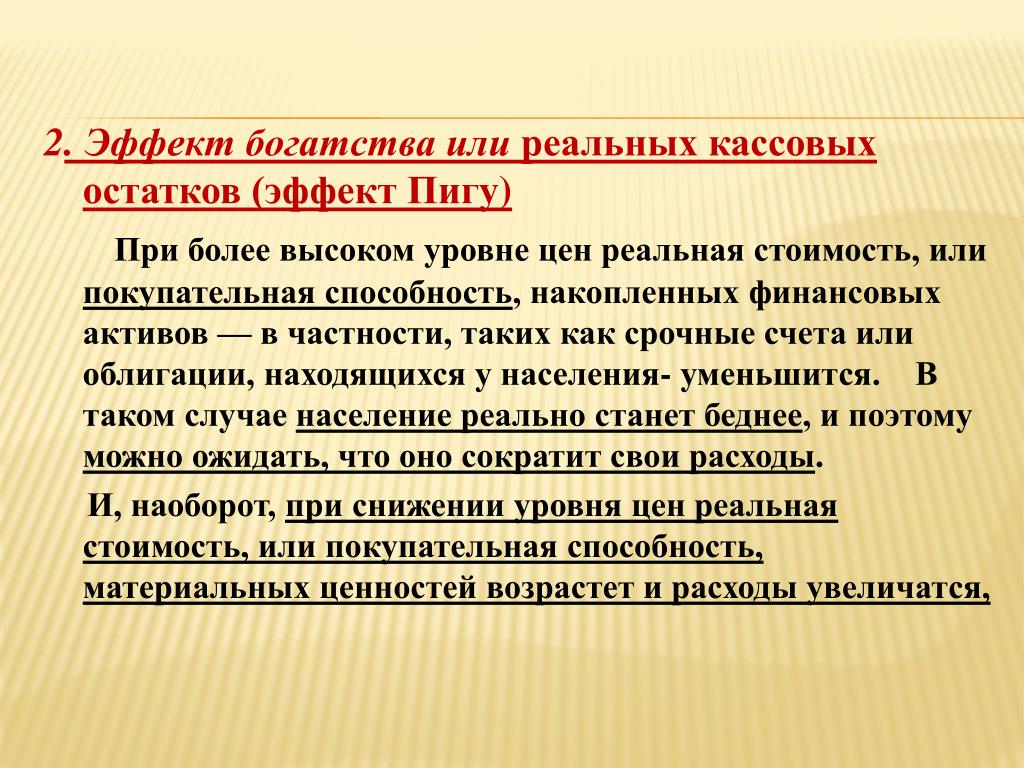 2. Эффект богатства или реальных кассовых остатков (эффект Пигу)

При более высоком уровне цен реальная стоимость, или покупательная способность, накопленных финансовых активов — в частности, таких как срочные счета или облигации, находящихся у населения- уменьшится. В таком случае население реально станет беднее, и поэтому можно ожидать, что оно сократит свои расходы.

И, наоборот, при снижении уровня цен реальная стоимость, или покупательная способность, материальных ценностей возрастет и расходы увеличатся,